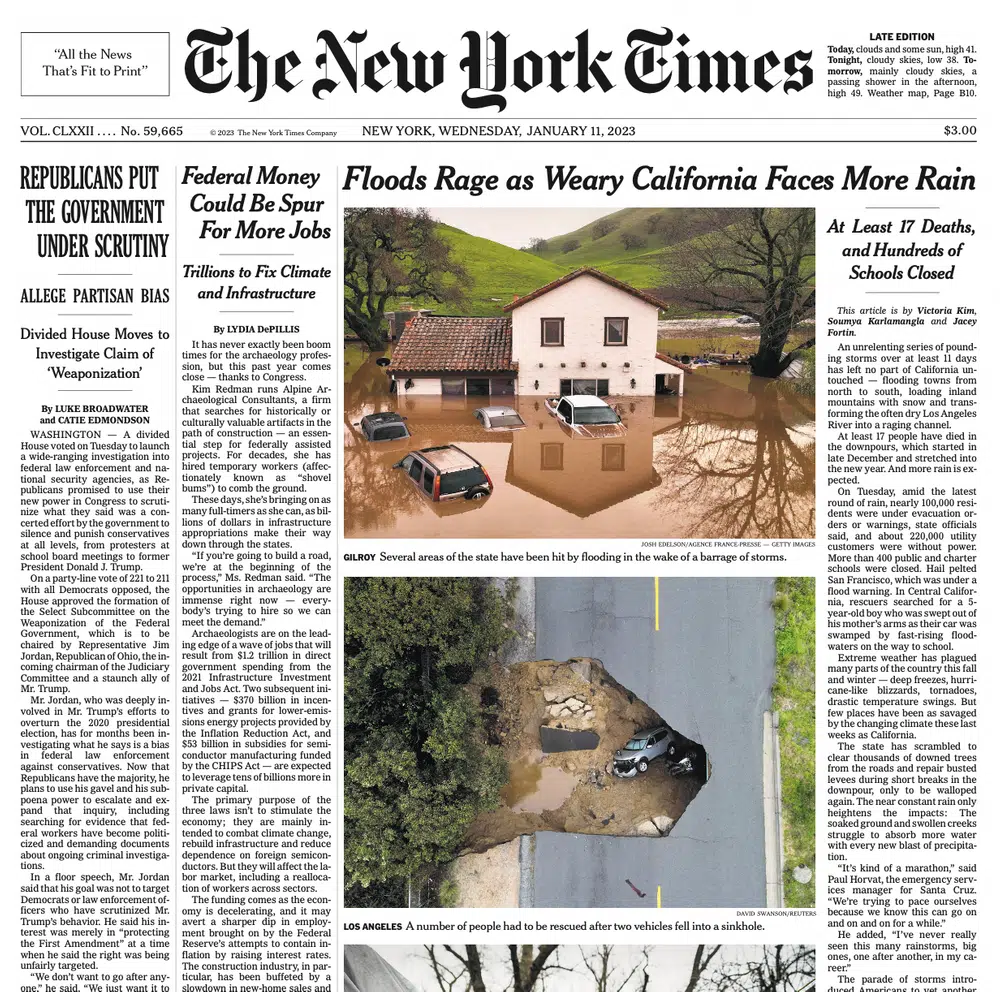 "All the News That's Fit to Print"

The New York Times

LATE EDITION
Today, clouds and some sun, high 41. Tonight, cloudy skies, low 38. Tomorrow, mainly cloudy skies, a passing shower in the afternoon, high 49. Weather map, Page B10.

VOL. CLXXII .... No. 59,665 © 2023 The New York Times Company NEW YORK, WEDNESDAY, JANUARY 11, 2023 $3.00

REPUBLICANS PUT THE GOVERNMENT UNDER SCRUTINY

ALLEGE PARTISAN BIAS

Divided House Moves to Investigate Claim of 'Weaponization'

By LUKE BROADWATER and CATIE EDMONDSON

WASHINGTON — A divided House voted on Tuesday to launch a wide-ranging investigation into federal law enforcement and national security agencies, as Republicans promised to use their new power in Congress to scrutinize what they said was a concerted effort by the government to silence and punish conservatives at all levels, from protesters at school board meetings to former President Donald J. Trump.

On a party-line vote of 221 to 211 with all Democrats opposed, the House approved the formation of the Select Subcommittee on the Weaponization of the Federal Government, which is to be chaired by Representative Jim Jordan, Republican of Ohio, the incoming chairman of the Judiciary Committee and a staunch ally of Mr. Trump.

Mr. Jordan, who was deeply involved in Mr. Trump's efforts to overturn the 2020 presidential election, has for months been investigating what he says is a bias in federal law enforcement against conservatives. Now that Republicans have the majority, he plans to use his gavel and his subpoena power to escalate and expand that inquiry, including searching for evidence that federal workers have become politicized and demanding documents about ongoing criminal investigations.

In a floor speech, Mr. Jordan said that his goal was not to target Democrats or law enforcement officers who have scrutinized Mr. Trump's behavior. He said his interest was merely in "protecting the First Amendment" at a time when he said the right was being unfairly targeted.

"We don't want to go after anyone," he said. "We just want it to

Federal Money Could Be Spur For More Jobs

Trillions to Fix Climate and Infrastructure

By LYDIA DePILLIS

It has never exactly been boom times for the archaeology profession, but this past year comes close — thanks to Congress.

Kim Redman runs Alpine Archaeological Consultants, a firm that searches for historically or culturally valuable artifacts in the path of construction — an essential step for federally assisted projects. For decades, she has hired temporary workers (affectionately known as "shovel bums") to comb the ground.

These days, she's bringing on as many full-timers as she can, as billions of dollars in infrastructure appropriations make their way down through the states.

"If you're going to build a road, we're at the beginning of the process," Ms. Redman said. "The opportunities in archaeology are immense right now — everybody's trying to hire so we can meet the demand."

Archaeologists are on the leading edge of a wave of jobs that will result from $1.2 trillion in direct government spending from the 2021 Infrastructure Investment and Jobs Act. Two subsequent initiatives — $370 billion in incentives and grants for lower-emissions energy projects provided by the Inflation Reduction Act, and $53 billion in subsidies for semiconductor manufacturing funded by the CHIPS Act — are expected to leverage tens of billions more in private capital.

The primary purpose of the three laws isn't to stimulate the economy; they are mainly intended to combat climate change, rebuild infrastructure and reduce dependence on foreign semiconductors. But they will affect the labor market, including a reallocation of workers across sectors.

The funding comes as the economy is decelerating, and it may avert a sharper dip in employment brought on by the Federal Reserve's attempts to contain inflation by raising interest rates. The construction industry, in particular, has been buffeted by a slowdown in new-home sales and

Floods Rage as Weary California Faces More Rain

JOSH EDELSON/AGENCE FRANCE-PRESSE — GETTY IMAGES

GILROY Several areas of the state have been hit by flooding in the wake of a barrage of storms.

DAVID SWANSON/REUTERS

LOS ANGELES A number of people had to be rescued after two vehicles fell into a sinkhole.

At Least 17 Deaths, and Hundreds of Schools Closed

This article is by Victoria Kim, Soumya Karlamangla and Jacey Fortin.

An unrelenting series of pounding storms over at least 11 days has left no part of California untouched — flooding towns from north to south, loading inland mountains with snow and transforming the often dry Los Angeles River into a raging channel.

At least 17 people have died in the downpours, which started in late December and stretched into the new year. And more rain is expected.

On Tuesday, amid the latest round of rain, nearly 100,000 residents were under evacuation orders or warnings, state officials said, and about 220,000 utility customers were without power. More than 400 public and charter schools were closed. Hail pelted San Francisco, which was under a flood warning. In Central California, rescuers searched for a 5-year-old boy who was swept out of his mother's arms as their car was swamped by fast-rising floodwaters on the way to school.

Extreme weather has plagued many parts of the country this fall and winter — deep freezes, hurricane-like blizzards, tornadoes, drastic temperature swings. But few places have been as savaged by the changing climate these last weeks as California.

The state has scrambled to clear thousands of downed trees from the roads and repair busted levees during short breaks in the downpour, only to be walloped again. The near constant rain only heightens the impacts: The soaked ground and swollen creeks struggle to absorb more water with every new blast of precipitation.

"It's kind of a marathon," said Paul Horvat, the emergency services manager for Santa Cruz. "We're trying to pace ourselves because we know this can go on and on and on for a while."

He added, "I've never really seen this many rainstorms, big ones, one after another, in my career."

The parade of storms introduced Americans to yet another